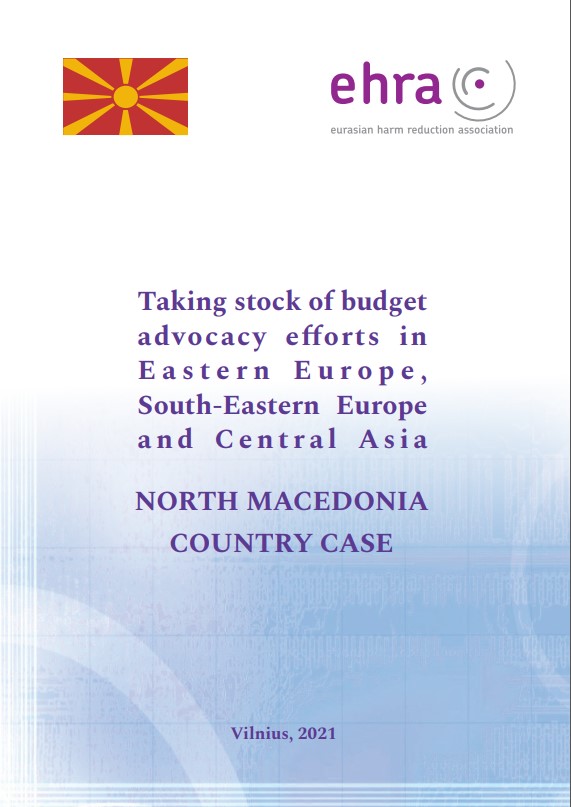 ehra

eurasian harm reduction association

Taking stock of budget advocacy efforts in Eastern Europe, South-Eastern Europe and Central Asia

NORTH MACEDONIA
COUNTRY CASE

Vilnius, 2021